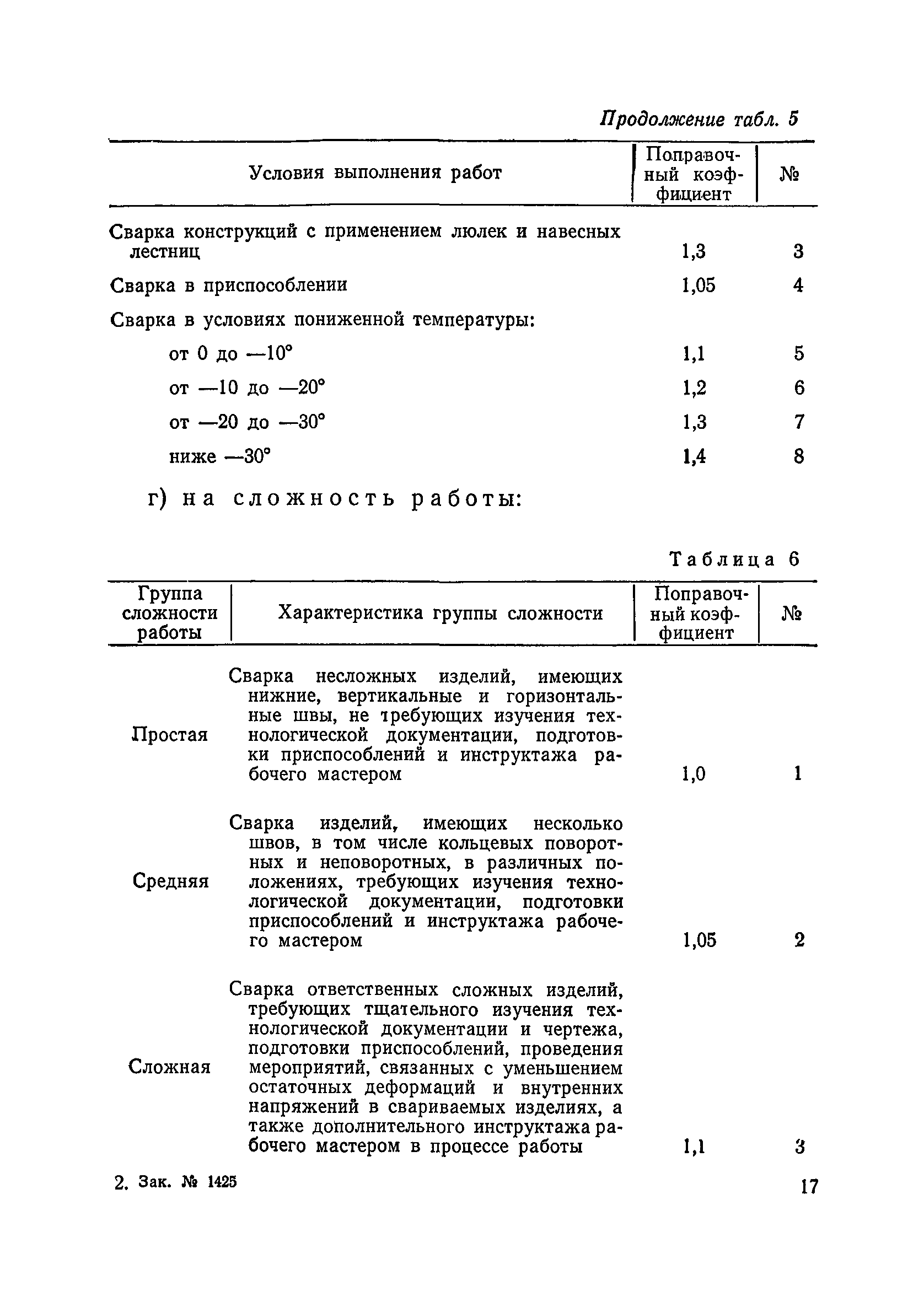 Продолжение табл. 5

| Условия выполнения работ | Поправочный коэффициент | № |
|---|---|---|
| Сварка конструкций с применением люлек и навесных лестниц | 1,3 | 3 |
| Сварка в приспособлении | 1,05 | 4 |
| Сварка в условиях пониженной температуры: | | |
| от 0 до —10° | 1,1 | 5 |
| от —10 до —20° | 1,2 | 6 |
| от —20 до —30° | 1,3 | 7 |
| ниже —30° | 1,4 | 8 |

г) на сложность работы:

Таблица 6

| Группа сложности работы | Характеристика группы сложности | Поправочный коэффициент | № |
|---|---|---|---|
| Простая | Сварка несложных изделий, имеющих нижние, вертикальные и горизонтальные швы, не требующих изучения технологической документации, подготовки приспособлений и инструктажа рабочего мастером | 1,0 | 1 |
| Средняя | Сварка изделий, имеющих несколько швов, в том числе кольцевых поворотных и неповоротных, в различных положениях, требующих изучения технологической документации, подготовки приспособлений и инструктажа рабочего мастером | 1,05 | 2 |
| Сложная | Сварка ответственных сложных изделий, требующих тщательного изучения технологической документации и чертежа, подготовки приспособлений, проведения мероприятий, связанных с уменьшением остаточных деформаций и внутренних напряжений в свариваемых изделиях, а также дополнительного инструктажа рабочего мастером в процессе работы | 1,1 | 3 |

2. Зак. № 1425

17